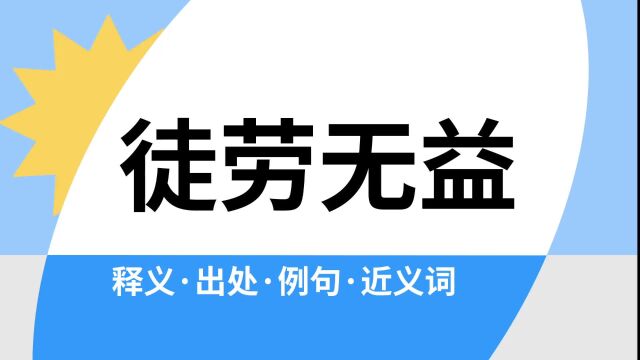 徒劳无益

释义·出处·例句·近义词